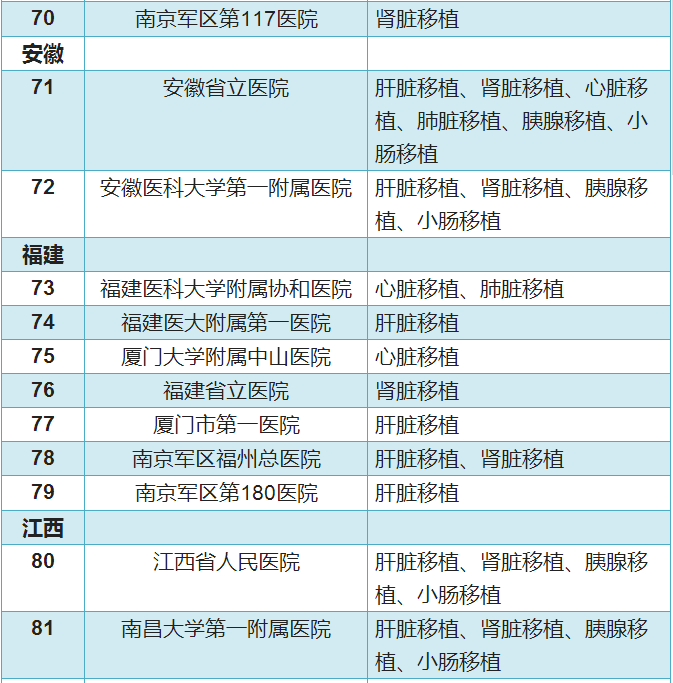 | 70 | 南京军区第117医院 | 肾脏移植 |
|---|---|---|
| 安徽 | | |
| 71 | 安徽省立医院 | 肝脏移植、肾脏移植、心脏移植、肺脏移植、胰腺移植、小肠移植 |
| 72 | 安徽医科大学第一附属医院 | 肝脏移植、肾脏移植、胰腺移植、小肠移植 |
| 福建 | | |
| 73 | 福建医科大学附属协和医院 | 心脏移植、肺脏移植 |
| 74 | 福建医大附属第一医院 | 肝脏移植 |
| 75 | 厦门大学附属中山医院 | 心脏移植 |
| 76 | 福建省立医院 | 肾脏移植 |
| 77 | 厦门市第一医院 | 肝脏移植 |
| 78 | 南京军区福州总医院 | 肝脏移植、肾脏移植 |
| 79 | 南京军区第180医院 | 肝脏移植 |
| 江西 | | |
| 80 | 江西省人民医院 | 肝脏移植、肾脏移植、胰腺移植、小肠移植 |
| 81 | 南昌大学第一附属医院 | 肝脏移植、肾脏移植、胰腺移植、小肠移植 |